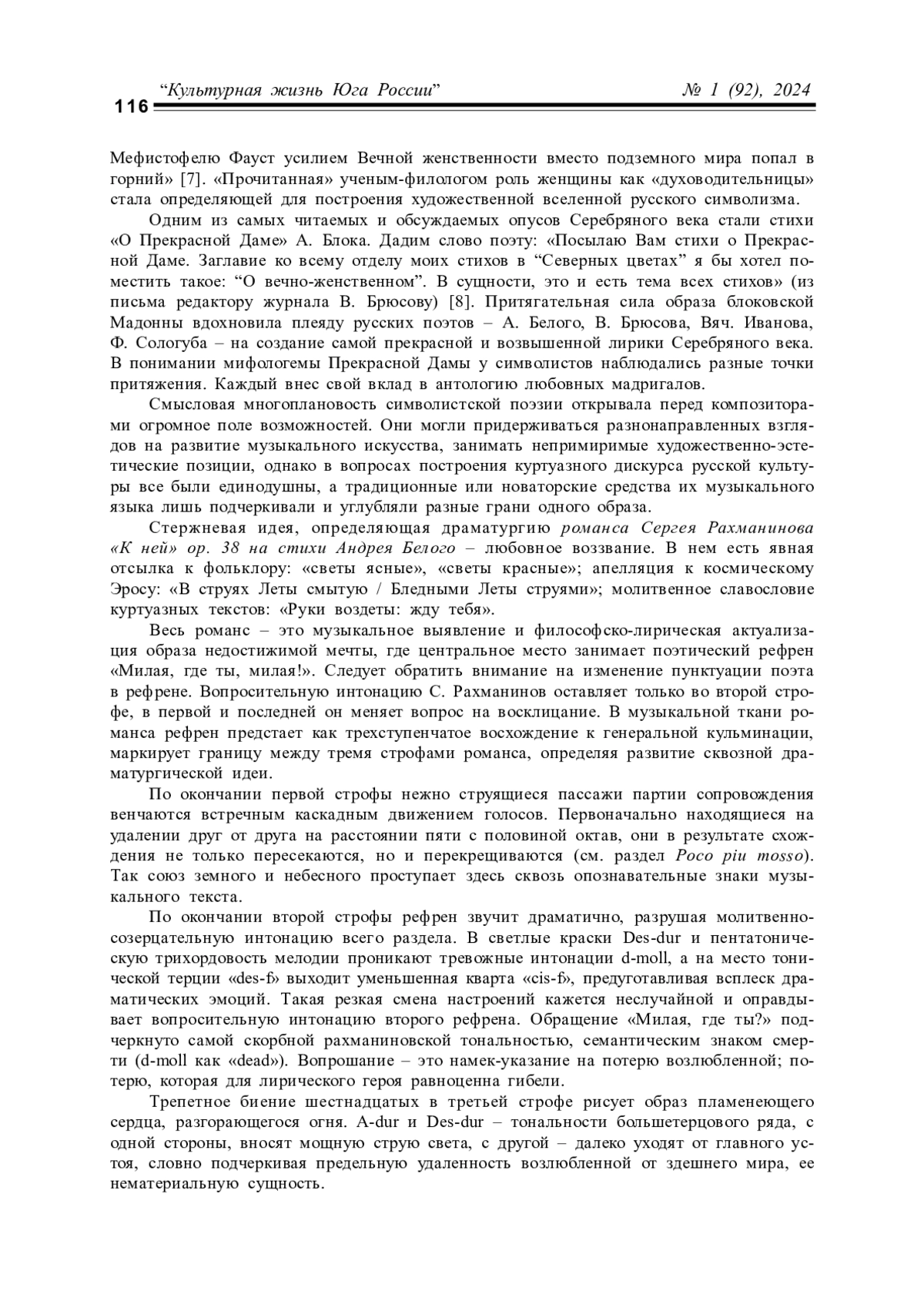 116 “Культурная жизнь Юга России” № 1 (92), 2024

Мефистофелю Фауст усилием Вечной женственности вместо подземного мира попал в горний» [7]. «Прочитанная» ученым-филологом роль женщины как «духоводительницы» стала определяющей для построения художественной вселенной русского символизма.

Одним из самых читаемых и обсуждаемых опусов Серебряного века стали стихи «О Прекрасной Даме» А. Блока. Дадим слово поэту: «Посылаю Вам стихи о Прекрасной Даме. Заглавие ко всему отделу моих стихов в “Северных цветах” я бы хотел поместить такое: “О вечно-женственном”. В сущности, это и есть тема всех стихов» (из письма редактору журнала В. Брюсову) [8]. Притягательная сила образа блоковской Мадонны вдохновила плеяду русских поэтов – А. Белого, В. Брюсова, Вяч. Иванова, Ф. Сологуба – на создание самой прекрасной и возвышенной лирики Серебряного века. В понимании мифологемы Прекрасной Дамы у символистов наблюдались разные точки притяжения. Каждый внес свой вклад в антологию любовных мадригалов.

Смысловая многоплановость символистской поэзии открывала перед композиторами огромное поле возможностей. Они могли придерживаться разнонаправленных взглядов на развитие музыкального искусства, занимать непримиримые художественно-эстетические позиции, однако в вопросах построения куртуазного дискурса русской культуры все были единодушны, а традиционные или новаторские средства их музыкального языка лишь подчеркивали и углубляли разные грани одного образа.

Стержневая идея, определяющая драматургию романса Сергея Рахманинова «К ней» ор. 38 на стихи Андрея Белого – любовное воззвание. В нем есть явная отсылка к фольклору: «светы ясные», «светы красные»; апелляция к космическому Эросу: «В струях Леты смытую / Бледными Леты струями»; молитвенное славословие куртуазных текстов: «Руки воздеты: жду тебя».

Весь романс – это музыкальное выявление и философско-лирическая актуализация образа недостижимой мечты, где центральное место занимает поэтический рефрен «Милая, где ты, милая!». Следует обратить внимание на изменение пунктуации поэта в рефрене. Вопросительную интонацию С. Рахманинов оставляет только во второй строфе, в первой и последней он меняет вопрос на восклицание. В музыкальной ткани романса рефрен предстает как трехступенчатое восхождение к генеральной кульминации, маркирует границу между тремя строфами романса, определяя развитие сквозной драматургической идеи.

По окончании первой строфы нежно струящиеся пассажи партии сопровождения венчаются встречным каскадным движением голосов. Первоначально находящиеся на удалении друг от друга на расстоянии пяти с половиной октав, они в результате схождения не только пересекаются, но и перекрещиваются (см. раздел Poco piu mosso). Так союз земного и небесного проступает здесь сквозь опознавательные знаки музыкального текста.

По окончании второй строфы рефрен звучит драматично, разрушая молитвенно-созерцательную интонацию всего раздела. В светлые краски Des-dur и пентатоническую трихордовость мелодии проникают тревожные интонации d-moll, а на место тонической терции «des-f» выходит уменьшенная кварта «cis-f», предуготавливая всплеск драматических эмоций. Такая резкая смена настроений кажется неслучайной и оправдывает вопросительную интонацию второго рефрена. Обращение «Милая, где ты?» подчеркнуто самой скорбной рахманиновской тональностью, семантическим знаком смерти (d-moll как «dead»). Вопрошание – это намек-указание на потерю возлюбленной; потерю, которая для лирического героя равноценна гибели.

Трепетное биение шестнадцатых в третьей строфе рисует образ пламенеющего сердца, разгорающегося огня. A-dur и Des-dur – тональности большетерцового ряда, с одной стороны, вносят мощную струю света, с другой – далеко уходят от главного устоя, словно подчеркивая предельную удаленность возлюбленной от здешнего мира, ее нематериальную сущность.